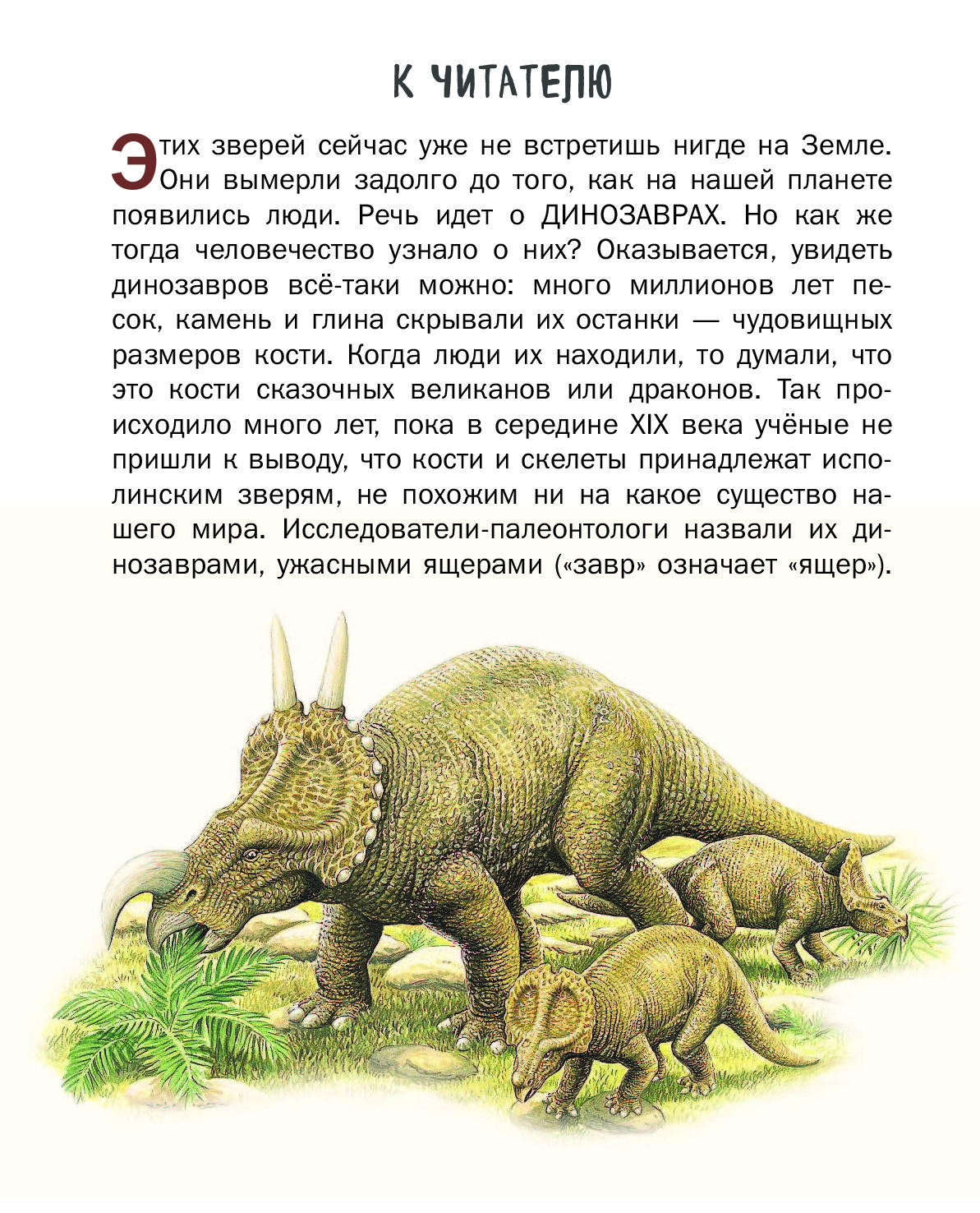 К ЧИТАТЕЛЮ

Этих зверей сейчас уже не встретишь нигде на Земле. Они вымерли задолго до того, как на нашей планете появились люди. Речь идет о ДИНОЗАВРАХ. Но как же тогда человечество узнало о них? Оказывается, увидеть динозавров всё-таки можно: много миллионов лет песок, камень и глина скрывали их останки — чудовищных размеров кости. Когда люди их находили, то думали, что это кости сказочных великанов или драконов. Так происходило много лет, пока в середине XIX века учёные не пришли к выводу, что кости и скелеты принадлежат исполинским зверям, не похожим ни на какое существо нашего мира. Исследователи-палеонтологи назвали их динозаврами, ужасными ящерами («завр» означает «ящер»).